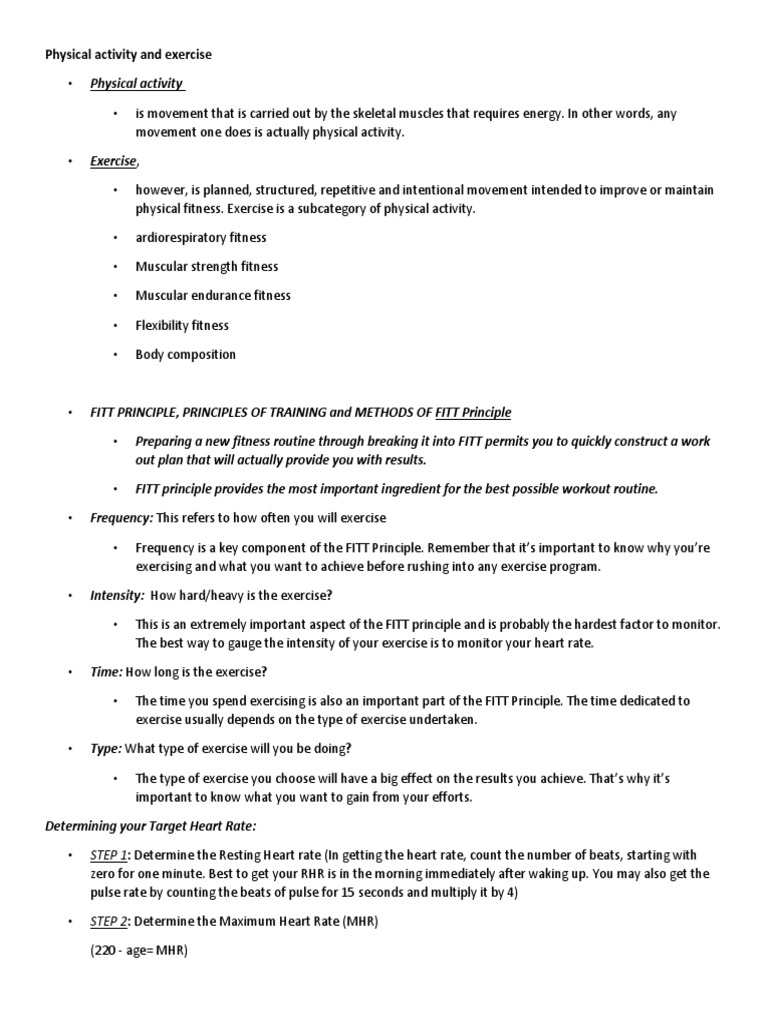 Physical activity and exercise

• Physical activity

• is movement that is carried out by the skeletal muscles that requires energy. In other words, any movement one does is actually physical activity.

• Exercise,

• however, is planned, structured, repetitive and intentional movement intended to improve or maintain physical fitness. Exercise is a subcategory of physical activity.

• ardiorespiratory fitness

• Muscular strength fitness

• Muscular endurance fitness

• Flexibility fitness

• Body composition

• FITT PRINCIPLE, PRINCIPLES OF TRAINING and METHODS OF FITT Principle

• Preparing a new fitness routine through breaking it into FITT permits you to quickly construct a work out plan that will actually provide you with results.

• FITT principle provides the most important ingredient for the best possible workout routine.

• Frequency: This refers to how often you will exercise

• Frequency is a key component of the FITT Principle. Remember that it's important to know why you're exercising and what you want to achieve before rushing into any exercise program.

• Intensity: How hard/heavy is the exercise?

• This is an extremely important aspect of the FITT principle and is probably the hardest factor to monitor. The best way to gauge the intensity of your exercise is to monitor your heart rate.

• Time: How long is the exercise?

• The time you spend exercising is also an important part of the FITT Principle. The time dedicated to exercise usually depends on the type of exercise undertaken.

• Type: What type of exercise will you be doing?

• The type of exercise you choose will have a big effect on the results you achieve. That's why it's important to know what you want to gain from your efforts.

Determining your Target Heart Rate:

• STEP 1: Determine the Resting Heart rate (In getting the heart rate, count the number of beats, starting with zero for one minute. Best to get your RHR is in the morning immediately after waking up. You may also get the pulse rate by counting the beats of pulse for 15 seconds and multiply it by 4)

• STEP 2: Determine the Maximum Heart Rate (MHR)

(220 - age= MHR)